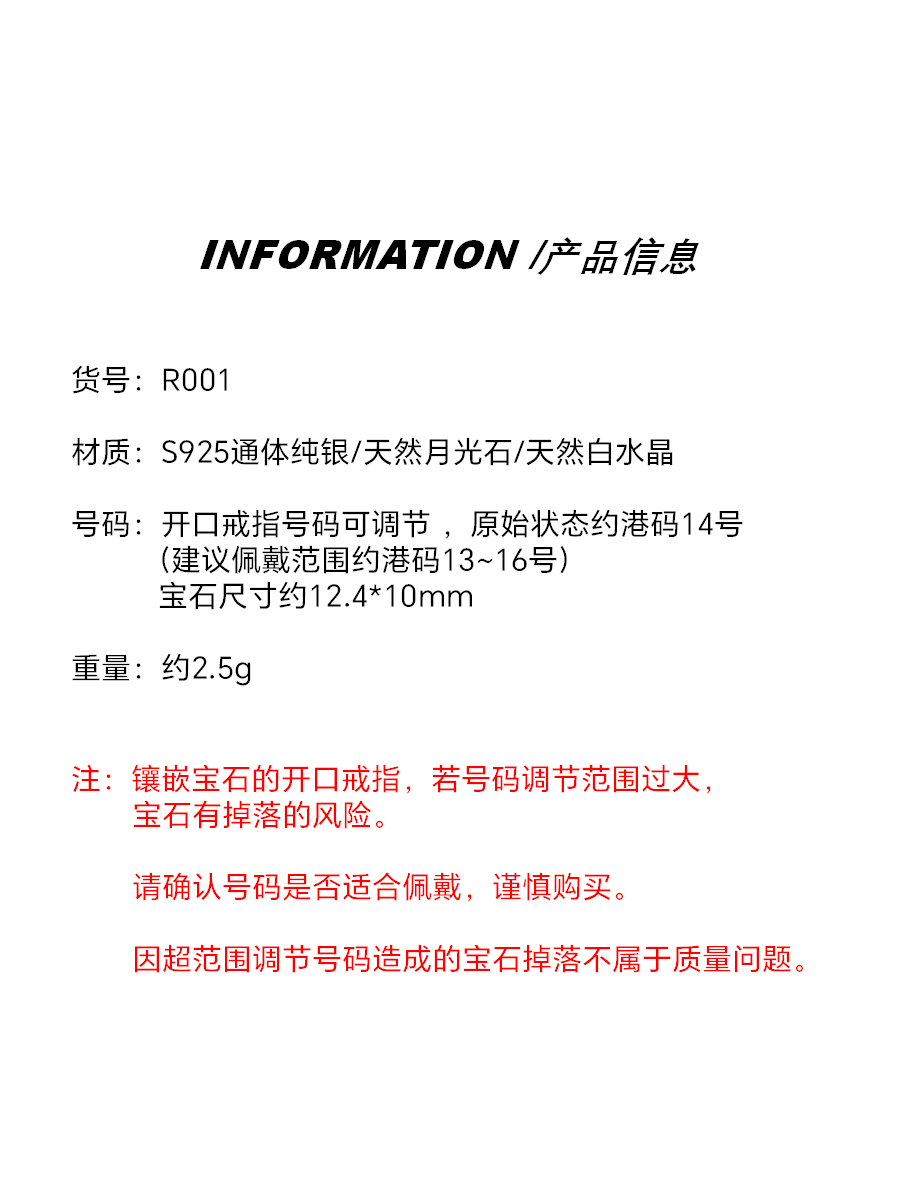 INFORMATION /产品信息

货号：R001

材质：S925通体纯银/天然月光石/天然白水晶

号码：开口戒指号码可调节，原始状态约港码14号
（建议佩戴范围约港码13~16号）
宝石尺寸约12.4*10mm

重量：约2.5g

注：镶嵌宝石的开口戒指，若号码调节范围过大，宝石有掉落的风险。

请确认号码是否适合佩戴，谨慎购买。

因超范围调节号码造成的宝石掉落不属于质量问题。